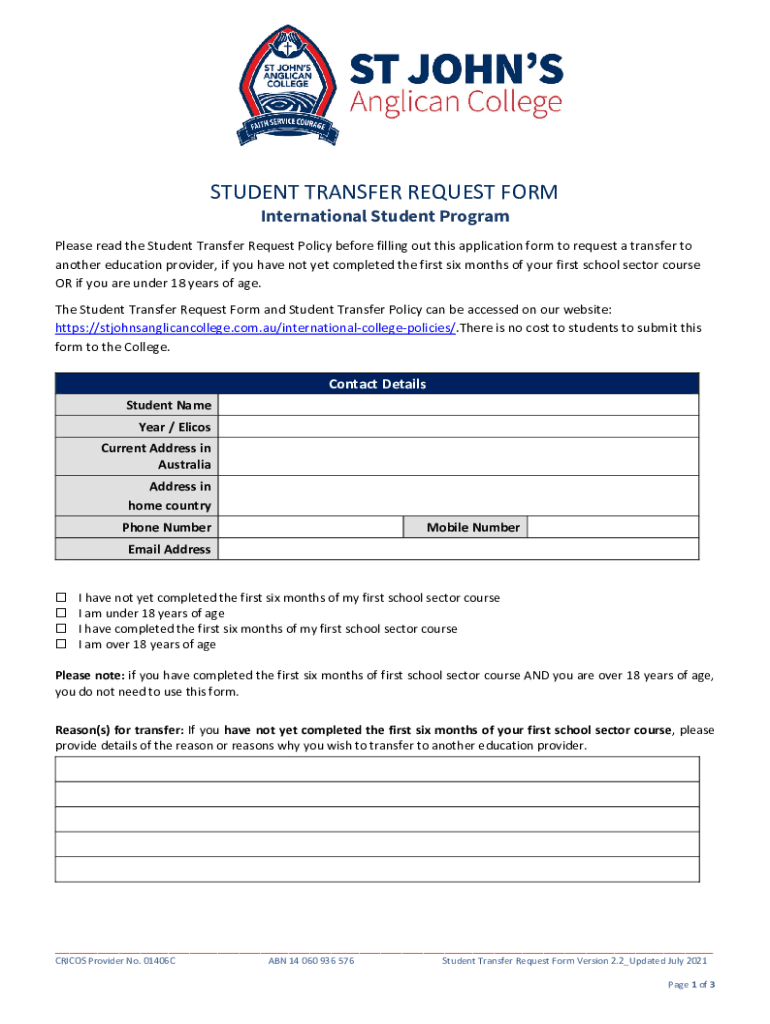 ST JOHN'S ANGLICAN COLLEGE
FAITH SERVICE COURAGE

ST JOHN'S
Anglican College

STUDENT TRANSFER REQUEST FORM
International Student Program

Please read the Student Transfer Request Policy before filling out this application form to request a transfer to another education provider, if you have not yet completed the first six months of your first school sector course OR if you are under 18 years of age.

The Student Transfer Request Form and Student Transfer Policy can be accessed on our website: https://stjohnsanglicancollege.com.au/international-college-policies/.There is no cost to students to submit this form to the College.

| Contact Details | | | |
|---|---|---|---|
| Student Name | | | |
| Year / Elicos | | | |
| Current Address in Australia | | | |
| Address in home country | | | |
| Phone Number | | Mobile Number | |
| Email Address | | | |

☐ I have not yet completed the first six months of my first school sector course
☐ I am under 18 years of age
☐ I have completed the first six months of my first school sector course
☐ I am over 18 years of age

Please note: if you have completed the first six months of first school sector course AND you are over 18 years of age, you do not need to use this form.

Reason(s) for transfer: If you have not yet completed the first six months of your first school sector course, please provide details of the reason or reasons why you wish to transfer to another education provider.

CRICOS Provider No. 01406C ABN 14 060 936 576 Student Transfer Request Form Version 2.2_Updated July 2021

Page 1 of 3